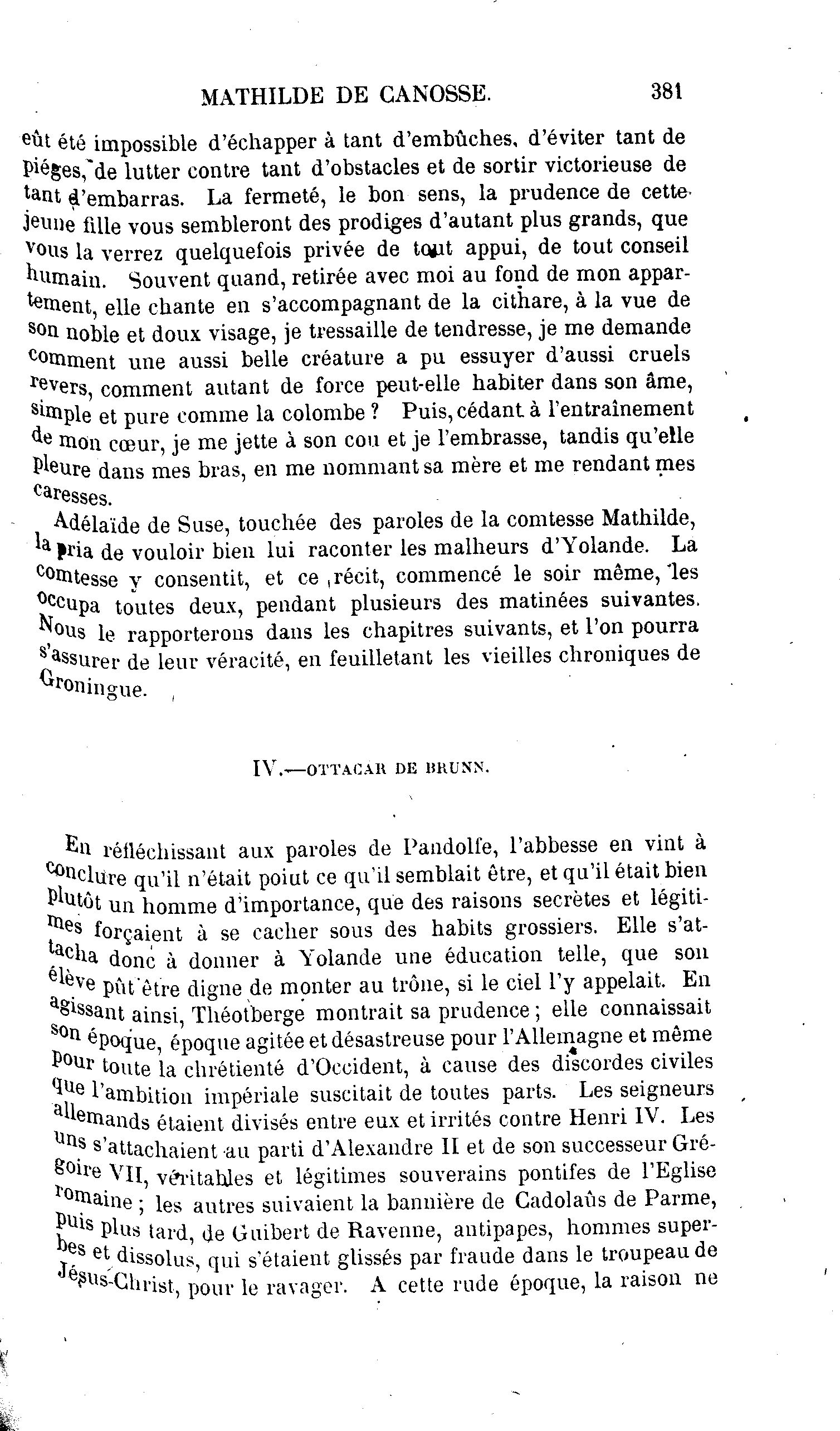 MATHILDE DE CANOSSE. 381

eût été impossible d'échapper à tant d'embûches, d'éviter tant de piéges, de lutter contre tant d'obstacles et de sortir victorieuse de tant d'embarras. La fermeté, le bon sens, la prudence de cette jeune fille vous sembleront des prodiges d'autant plus grands, que vous la verrez quelquefois privée de tout appui, de tout conseil humain. Souvent quand, retirée avec moi au fond de mon appartement, elle chante en s'accompagnant de la cithare, à la vue de son noble et doux visage, je tressaille de tendresse, je me demande comment une aussi belle créature a pu essuyer d'aussi cruels revers, comment autant de force peut-elle habiter dans son âme, simple et pure comme la colombe ? Puis, cédant à l'entraînement de mon cœur, je me jette à son cou et je l'embrasse, tandis qu'elle pleure dans mes bras, en me nommant sa mère et me rendant mes caresses.

Adélaïde de Suse, touchée des paroles de la comtesse Mathilde, la pria de vouloir bien lui raconter les malheurs d'Yolande. La comtesse y consentit, et ce récit, commencé le soir même, les occupa toutes deux, pendant plusieurs des matinées suivantes. Nous le rapporterons dans les chapitres suivants, et l'on pourra s'assurer de leur véracité, en feuilletant les vieilles chroniques de Groningue.

IV.—OTTACAR DE BRUNN.

En réfléchissant aux paroles de Pandolfe, l'abbesse en vint à conclure qu'il n'était point ce qu'il semblait être, et qu'il était bien plutôt un homme d'importance, que des raisons secrètes et légitimes forçaient à se cacher sous des habits grossiers. Elle s'attacha donc à donner à Yolande une éducation telle, que son élève pût être digne de monter au trône, si le ciel l'y appelait. En agissant ainsi, Théotberge montrait sa prudence ; elle connaissait son époque, époque agitée et désastreuse pour l'Allemagne et même pour toute la chrétienté d'Occident, à cause des discordes civiles que l'ambition impériale suscitait de toutes parts. Les seigneurs allemands étaient divisés entre eux et irrités contre Henri IV. Les uns s'attachaient au parti d'Alexandre II et de son successeur Grégoire VII, véritables et légitimes souverains pontifes de l'Eglise romaine ; les autres suivaient la bannière de Cadolaûs de Parme, puis plus tard, de Guibert de Ravenne, antipapes, hommes superbes et dissolus, qui s'étaient glissés par fraude dans le troupeau de Jésus-Christ, pour le ravager. A cette rude époque, la raison ne